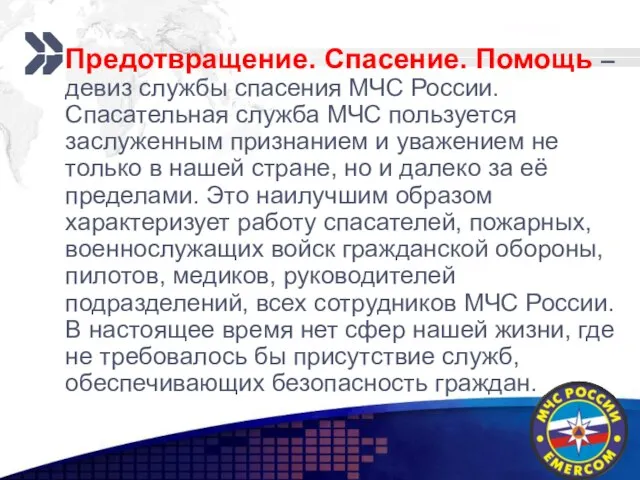 Предотвращение. Спасение. Помощь – девиз службы спасения МЧС России. Спасательная служба МЧС пользуется заслуженным признанием и уважением не только в нашей стране, но и далеко за её пределами. Это наилучшим образом характеризует работу спасателей, пожарных, военнослужащих войск гражданской обороны, пилотов, медиков, руководителей подразделений, всех сотрудников МЧС России. В настоящее время нет сфер нашей жизни, где не требовалось бы присутствие служб, обеспечивающих безопасность граждан.

МЧС РОССИИ
EMERCOM